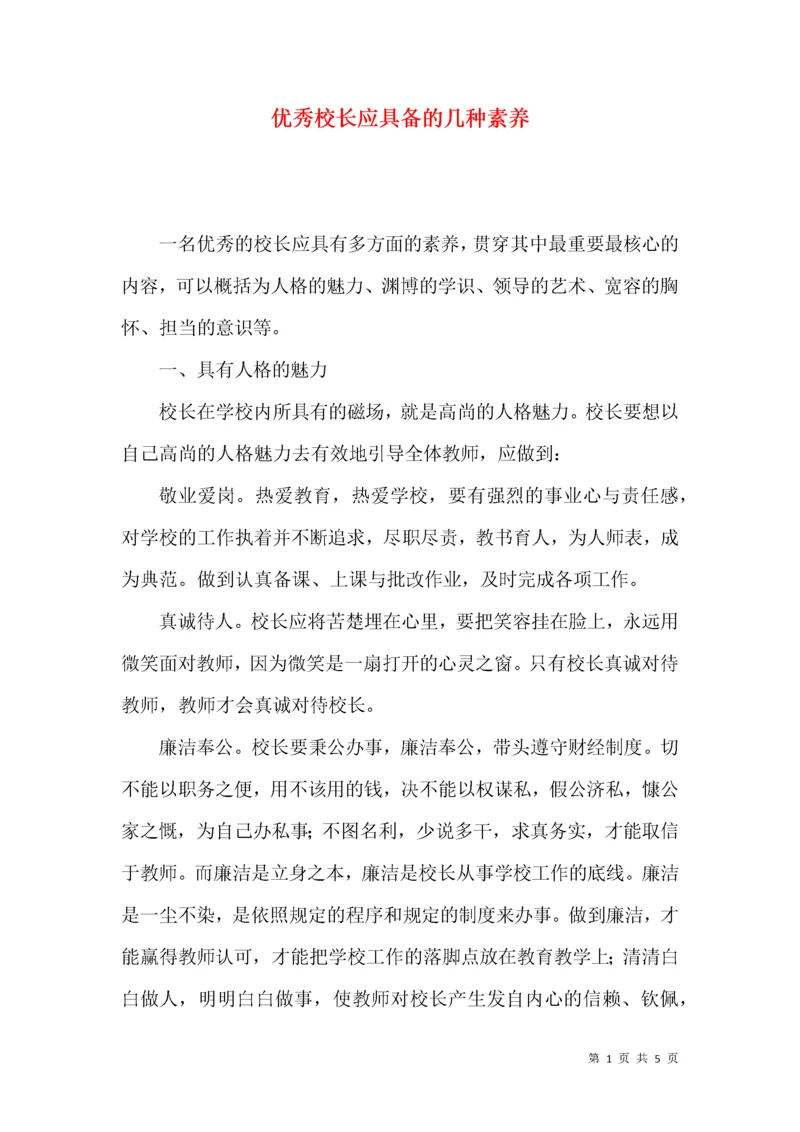 优秀校长应具备的几种素养

一名优秀的校长应具有多方面的素养，贯穿其中最重要最核心的内容，可以概括为人格的魅力、渊博的学识、领导的艺术、宽容的胸怀、担当的意识等。

一、具有人格的魅力

校长在学校内所具有的磁场，就是高尚的人格魅力。校长要想以自己高尚的人格魅力去有效地引导全体教师，应做到：

敬业爱岗。热爱教育，热爱学校，要有强烈的事业心与责任感，对学校的工作执着并不断追求，尽职尽责，教书育人，为人师表，成为典范。做到认真备课、上课与批改作业，及时完成各项工作。

真诚待人。校长应将苦楚埋在心里，要把笑容挂在脸上，永远用微笑面对教师，因为微笑是一扇打开的心灵之窗。只有校长真诚对待教师，教师才会真诚对待校长。

廉洁奉公。校长要秉公办事，廉洁奉公，带头遵守财经制度。切不能以职务之便，用不该用的钱，决不能以权谋私，假公济私，慷公家之慨，为自己办私事；不图名利，少说多干，求真务实，才能取信于教师。而廉洁是立身之本，廉洁是校长从事学校工作的底线。廉洁是一尘不染，是依照规定的程序和规定的制度来办事。做到廉洁，才能赢得教师认可，才能把学校工作的落脚点放在教育教学上；清清白白做人，明明白白做事，使教师对校长产生发自内心的信赖、钦佩，

第 1 页 共 5 页